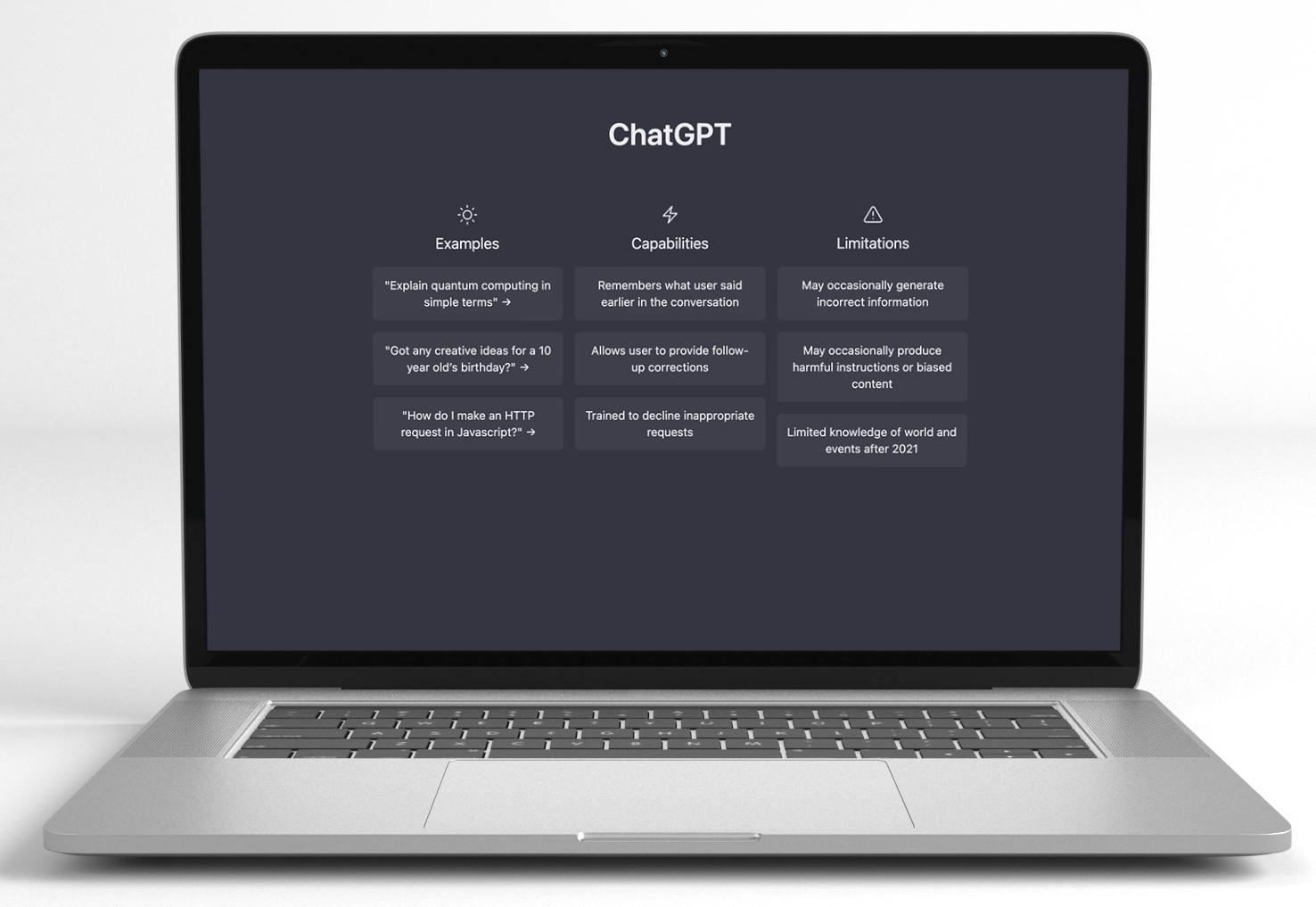 ChatGPT

Examples

"Explain quantum computing in simple terms" →

"Got any creative ideas for a 10 year old's birthday?" →

"How do I make an HTTP request in Javascript?" →

Capabilities

Remembers what user said earlier in the conversation

Allows user to provide follow-up corrections

Trained to decline inappropriate requests

Limitations

May occasionally generate incorrect information

May occasionally produce harmful instructions or biased content

Limited knowledge of world and events after 2021